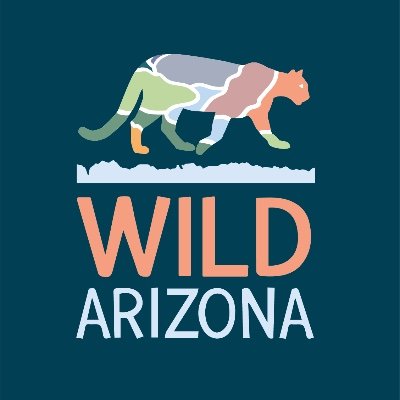 WILD
ARIZONA